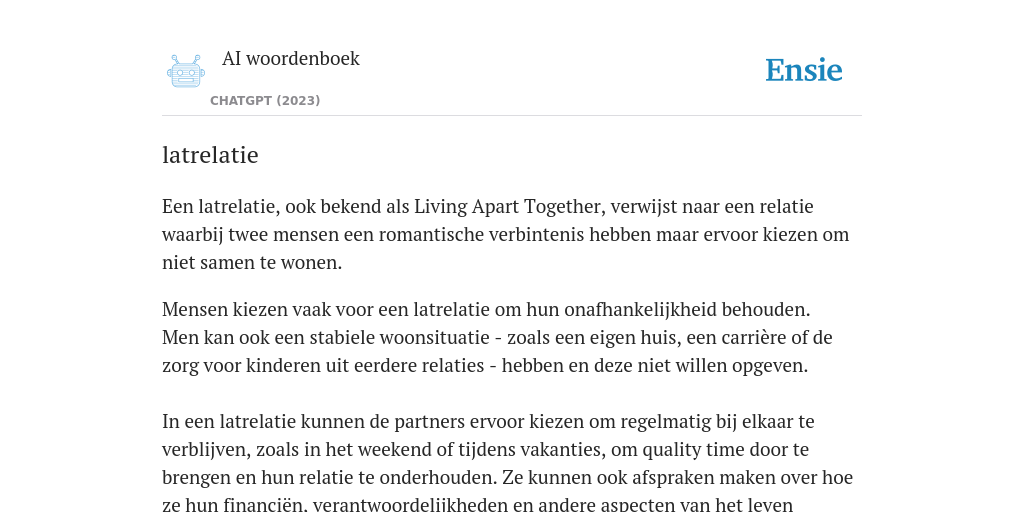 AI woordenboek

CHATGPT (2023)

Ensie

latrelatie

Een latrelatie, ook bekend als Living Apart Together, verwijst naar een relatie waarbij twee mensen een romantische verbintenis hebben maar ervoor kiezen om niet samen te wonen.

Mensen kiezen vaak voor een latrelatie om hun onafhankelijkheid behouden. Men kan ook een stabiele woonsituatie - zoals een eigen huis, een carrière of de zorg voor kinderen uit eerdere relaties - hebben en deze niet willen opgeven.

In een latrelatie kunnen de partners ervoor kiezen om regelmatig bij elkaar te verblijven, zoals in het weekend of tijdens vakanties, om quality time door te brengen en hun relatie te onderhouden. Ze kunnen ook afspraken maken over hoe ze hun financiën, verantwoordelijkheden en andere aspecten van het leven